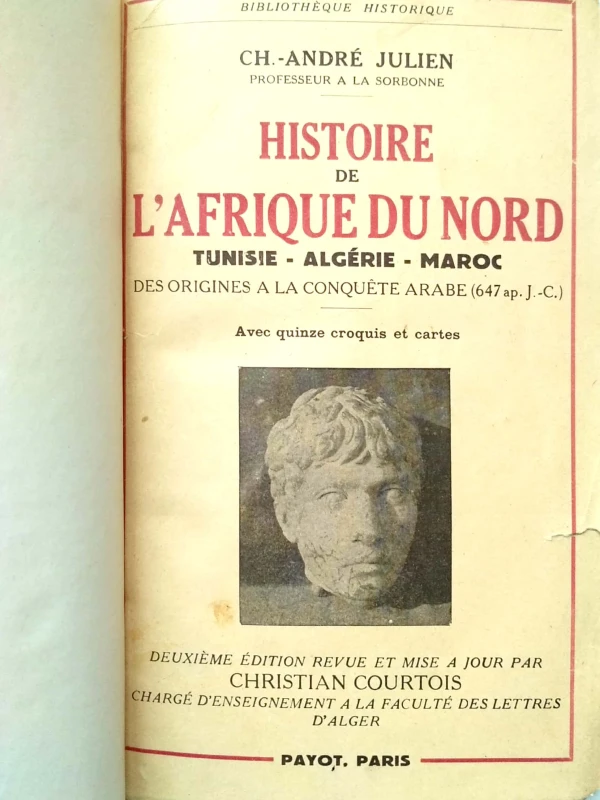 BIBLIOTHÈQUE HISTORIQUE

CH.-ANDRÉ JULIEN
PROFESSEUR A LA SORBONNE

HISTOIRE
DE
L'AFRIQUE DU NORD
TUNISIE - ALGÉRIE - MAROC
DES ORIGINES A LA CONQUÊTE ARABE (647 ap. J.-C.)

Avec quinze croquis et cartes

DEUXIÈME ÉDITION REVUE ET MISE A JOUR PAR
CHRISTIAN COURTOIS
CHARGÉ D'ENSEIGNEMENT A LA FACULTÉ DES LETTRES D'ALGER

PAYOT, PARIS